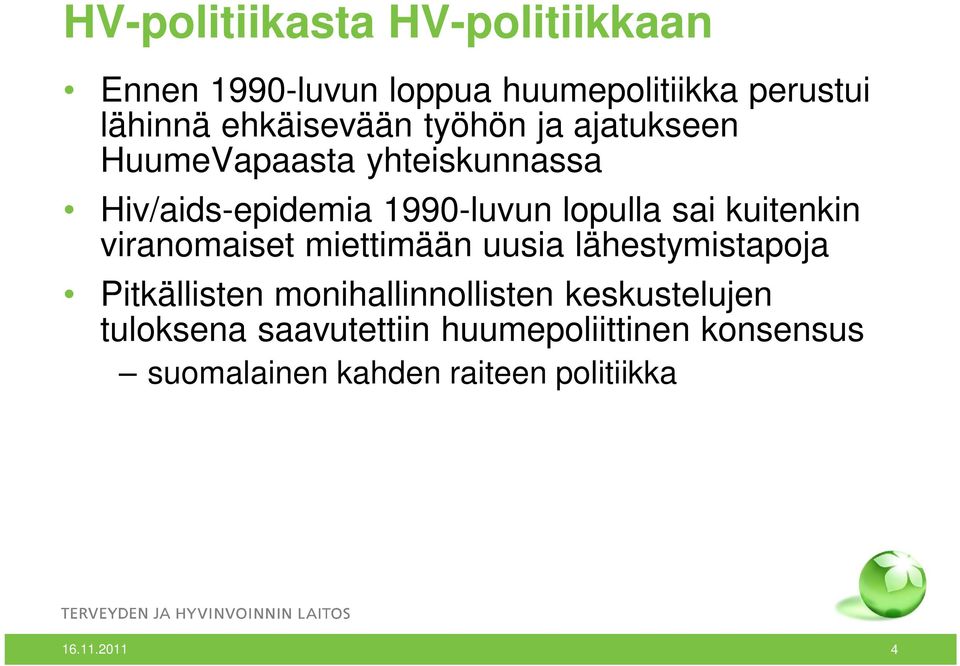 HV-politiikasta HV-politiikkaan

• Ennen 1990-luvun loppua huumepolitiikka perustui lähinnä ehkäisevään työhön ja ajatukseen HuumeVapaasta yhteiskunnassa

• Hiv/aids-epidemia 1990-luvun lopulla sai kuitenkin viranomaiset miettimään uusia lähestymistapoja

• Pitkällisten monihallinnollisten keskustelujen tuloksena saavutettiin huumepoliittinen konsensus
– suomalainen kahden raiteen politiikka

TERVEYDEN JA HYVINVOINNIN LAITOS

16.11.2011

4